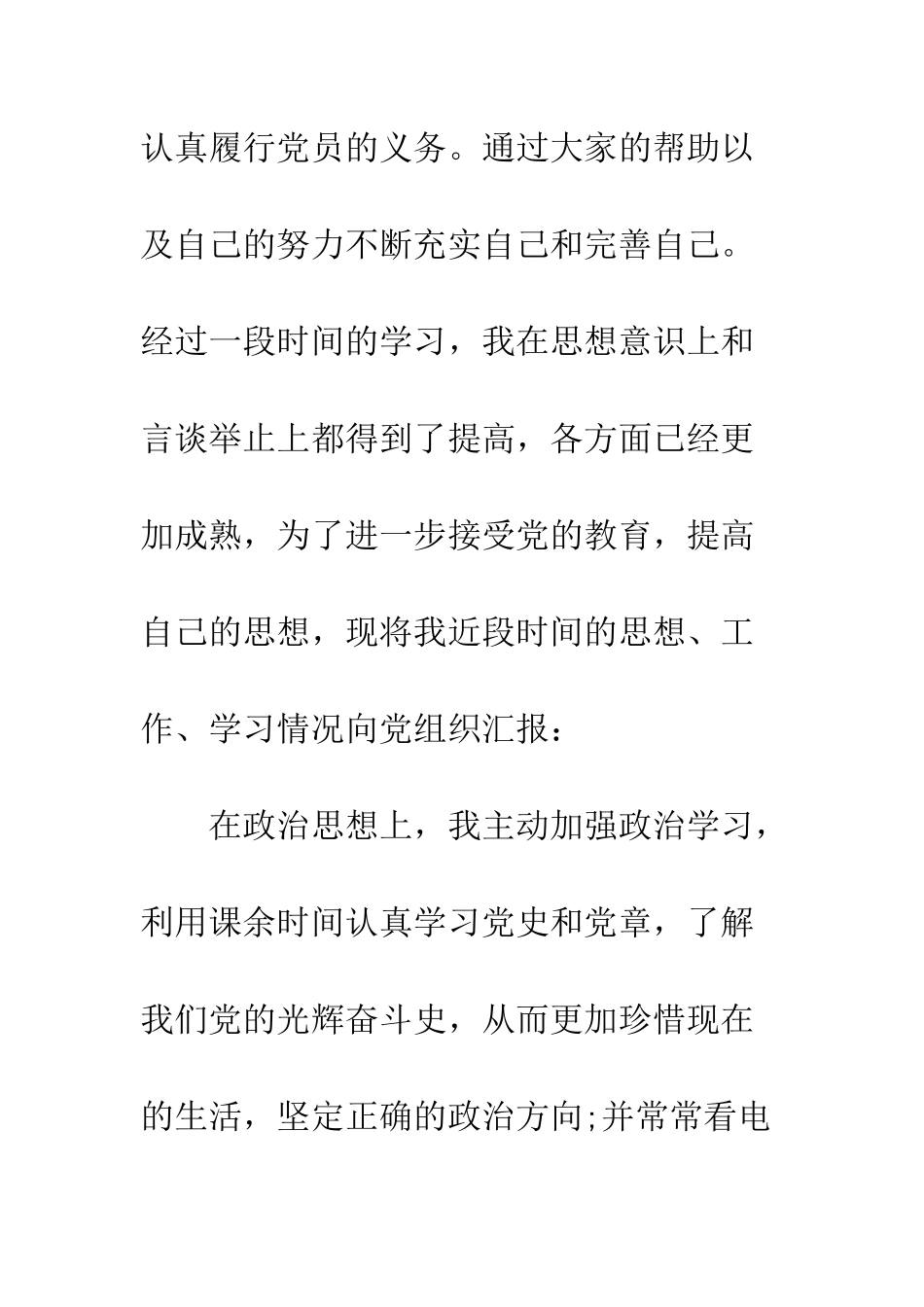 认真履行党员的义务。通过大家的帮助以及自己的努力不断充实自己和完善自己。经过一段时间的学习，我在思想意识上和言谈举止上都得到了提高，各方面已经更加成熟，为了进一步接受党的教育，提高自己的思想，现将我近段时间的思想、工作、学习情况向党组织汇报：

在政治思想上，我主动加强政治学习，利用课余时间认真学习党史和党章，了解我们党的光辉奋斗史，从而更加珍惜现在的生活，坚定正确的政治方向;并常常看电